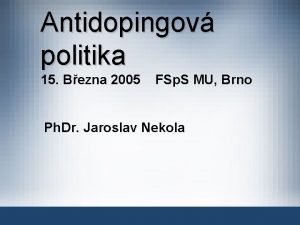 Antidopingová politika

15. Března 2005    FSpS MU, Brno

PhDr. Jaroslav Nekola